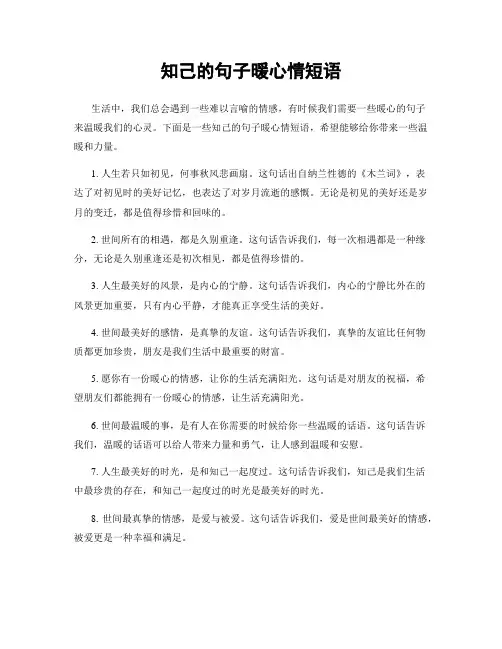 知己的句子暖心情短语

生活中，我们总会遇到一些难以言喻的情感，有时候我们需要一些暖心的句子来温暖我们的心灵。下面是一些知己的句子暖心情短语，希望能够给你带来一些温暖和力量。

1. 人生若只如初见，何事秋风悲画扇。这句话出自纳兰性德的《木兰词》，表达了对初见时的美好记忆，也表达了对岁月流逝的感慨。无论是初见的美好还是岁月的变迁，都是值得珍惜和回味的。

2. 世间所有的相遇，都是久别重逢。这句话告诉我们，每一次相遇都是一种缘分，无论是久别重逢还是初次相见，都是值得珍惜的。

3. 人生最美好的风景，是内心的宁静。这句话告诉我们，内心的宁静比外在的风景更加重要，只有内心平静，才能真正享受生活的美好。

4. 世间最美好的感情，是真挚的友谊。这句话告诉我们，真挚的友谊比任何物质都更加珍贵，朋友是我们生活中最重要的财富。

5. 愿你有一份暖心的情感，让你的生活充满阳光。这句话是对朋友的祝福，希望朋友们都能拥有一份暖心的情感，让生活充满阳光。

6. 世间最温暖的事，是有人在你需要的时候给你一些温暖的话语。这句话告诉我们，温暖的话语可以给人带来力量和勇气，让人感到温暖和安慰。

7. 人生最美好的时光，是和知己一起度过。这句话告诉我们，知己是我们生活中最珍贵的存在，和知己一起度过的时光是最美好的时光。

8. 世间最真挚的情感，是爱与被爱。这句话告诉我们，爱是世间最美好的情感，被爱更是一种幸福和满足。